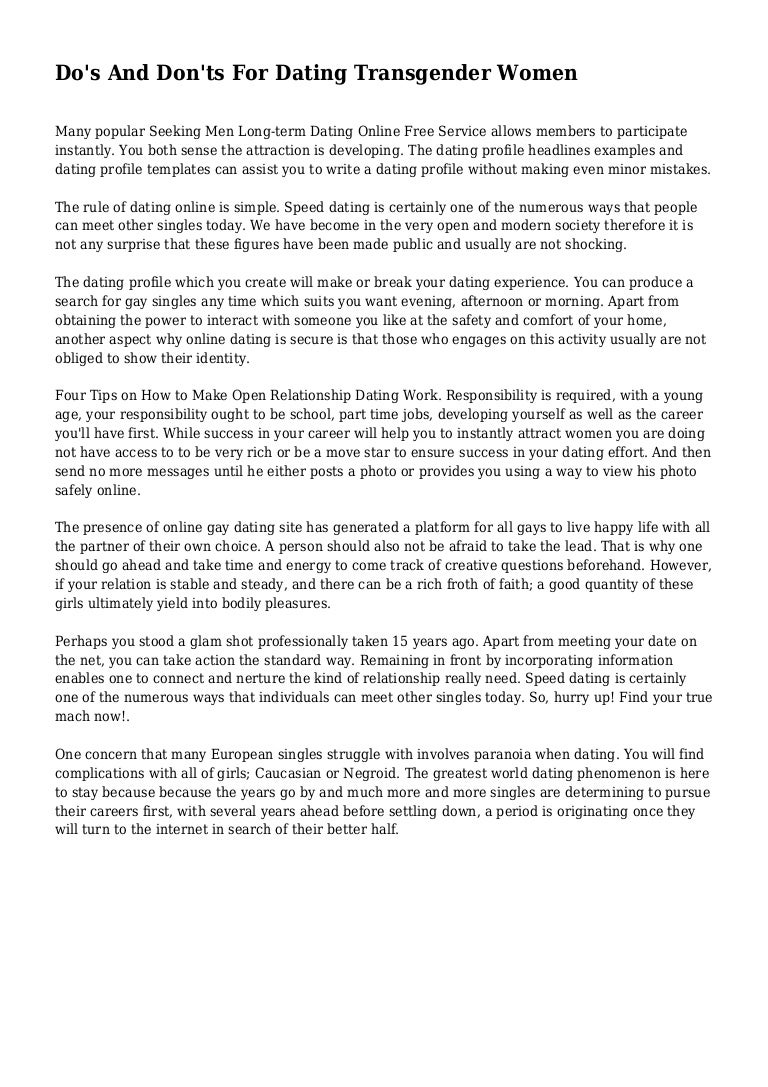 Do's And Don'ts For Dating Transgender Women

Many popular Seeking Men Long-term Dating Online Free Service allows members to participate instantly. You both sense the attraction is developing. The dating profile headlines examples and dating profile templates can assist you to write a dating profile without making even minor mistakes.

The rule of dating online is simple. Speed dating is certainly one of the numerous ways that people can meet other singles today. We have become in the very open and modern society therefore it is not any surprise that these figures have been made public and usually are not shocking.

The dating profile which you create will make or break your dating experience. You can produce a search for gay singles any time which suits you want evening, afternoon or morning. Apart from obtaining the power to interact with someone you like at the safety and comfort of your home, another aspect why online dating is secure is that those who engages on this activity usually are not obliged to show their identity.

Four Tips on How to Make Open Relationship Dating Work. Responsibility is required, with a young age, your responsibility ought to be school, part time jobs, developing yourself as well as the career you'll have first. While success in your career will help you to instantly attract women you are doing not have access to to be very rich or be a move star to ensure success in your dating effort. And then send no more messages until he either posts a photo or provides you using a way to view his photo safely online.

The presence of online gay dating site has generated a platform for all gays to live happy life with all the partner of their own choice. A person should also not be afraid to take the lead. That is why one should go ahead and take time and energy to come track of creative questions beforehand. However, if your relation is stable and steady, and there can be a rich froth of faith; a good quantity of these girls ultimately yield into bodily pleasures.

Perhaps you stood a glam shot professionally taken 15 years ago. Apart from meeting your date on the net, you can take action the standard way. Remaining in front by incorporating information enables one to connect and nerture the kind of relationship really need. Speed dating is certainly one of the numerous ways that individuals can meet other singles today. So, hurry up! Find your true mach now!.

One concern that many European singles struggle with involves paranoia when dating. You will find complications with all of girls; Caucasian or Negroid. The greatest world dating phenomenon is here to stay because because the years go by and much more and more singles are determining to pursue their careers first, with several years ahead before settling down, a period is originating once they will turn to the internet in search of their better half.